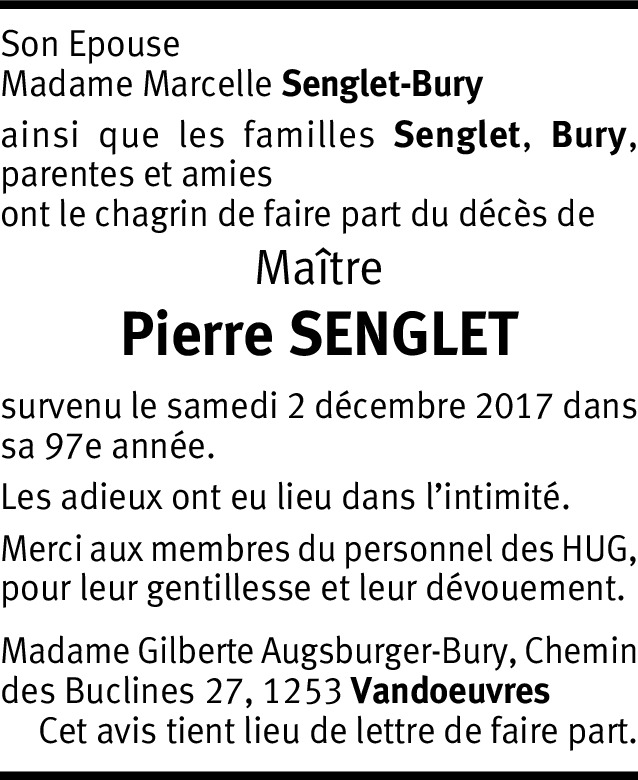 Son Epouse
Madame Marcelle Senglet-Bury
ainsi que les familles Senglet, Bury, parentes et amies
ont le chagrin de faire part du décès de

Maître

Pierre SENGLET

survenu le samedi 2 décembre 2017 dans sa 97e année.

Les adieux ont eu lieu dans l'intimité.

Merci aux membres du personnel des HUG, pour leur gentillesse et leur dévouement.

Madame Gilberte Augsburger-Bury, Chemin des Buclines 27, 1253 Vandoeuvres

Cet avis tient lieu de lettre de faire part.